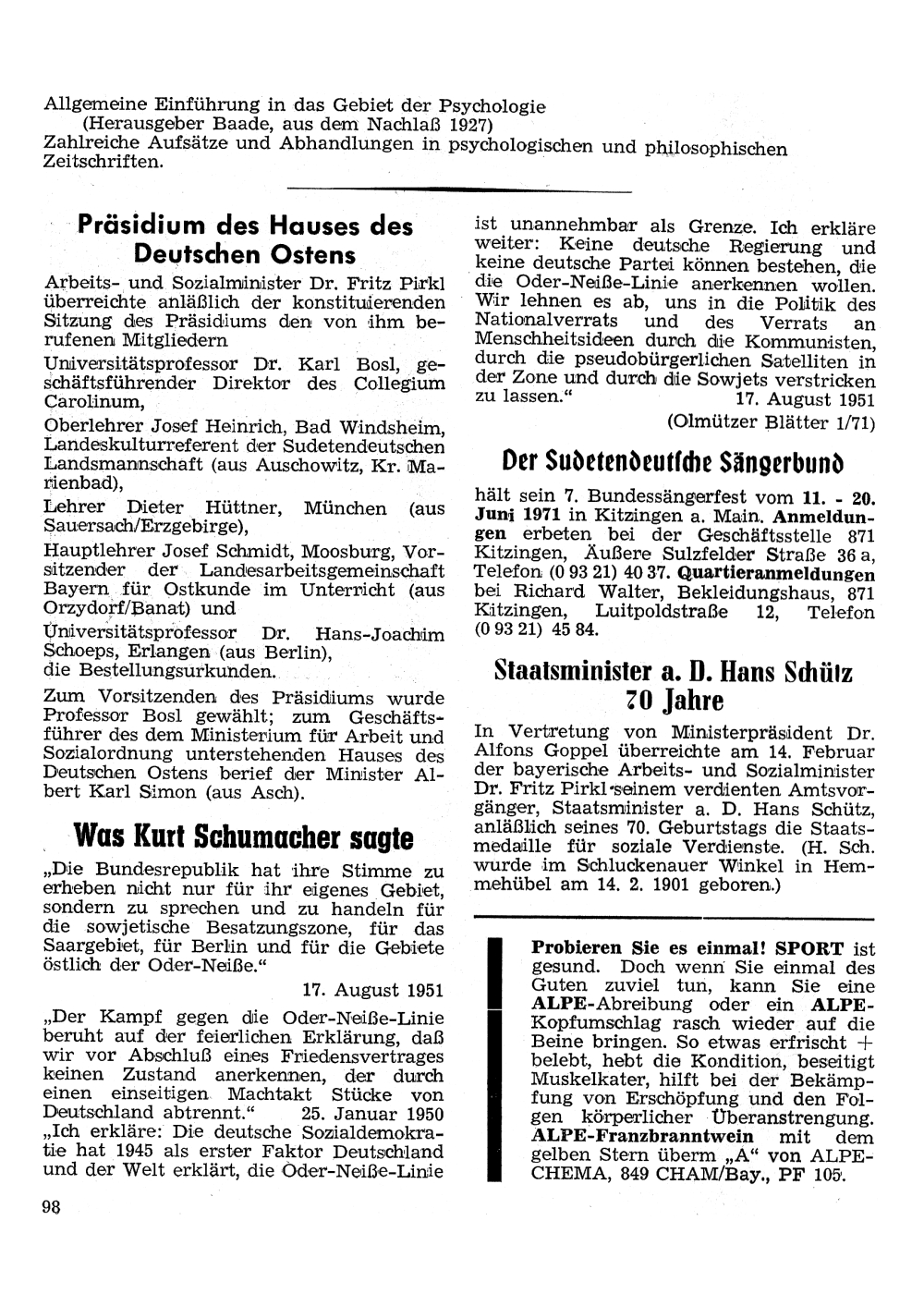 Allgemeine Einführung in das Gebiet der Psychologie
(Herausgeber Baade, aus dem Nachlaß 1927)
Zahlreiche Aufsätze und Abhandlungen in psychologischen und philosophischen Zeitschriften.

Präsidium des Hauses des Deutschen Ostens

Arbeits- und Sozialminister Dr. Fritz Pirkl überreichte anläßlich der konstituierenden Sitzung des Präsidiums den von ihm berufenen Mitgliedern

Universitätsprofessor Dr. Karl Bosl, geschäftsführender Direktor des Collegium Carolinum,

Oberlehrer Josef Heinrich, Bad Windsheim, Landeskulturreferent der Sudetendeutschen Landsmannschaft (aus Auschowitz, Kr. Marienbad),

Lehrer Dieter Hüttner, München (aus Sauersach/Erzgebirge),

Hauptlehrer Josef Schmidt, Moosburg, Vorsitzender der Landesarbeitsgemeinschaft Bayern für Ostkunde im Unterricht (aus Orzydorf/Banat) und

Universitätsprofessor Dr. Hans-Joachim Schoeps, Erlangen (aus Berlin), die Bestellungsurkunden.

Zum Vorsitzenden des Präsidiums wurde Professor Bosl gewählt; zum Geschäftsführer des dem Ministerium für Arbeit und Sozialordnung unterstehenden Hauses des Deutschen Ostens berief der Minister Albert Karl Simon (aus Asch).

Was Kurt Schumacher sagte

„Die Bundesrepublik hat ihre Stimme zu erheben nicht nur für ihr eigenes Gebiet, sondern zu sprechen und zu handeln für die sowjetische Besatzungszone, für das Saargebiet, für Berlin und für die Gebiete östlich der Oder-Neiße."

17. August 1951

„Der Kampf gegen die Oder-Neiße-Linie beruht auf der feierlichen Erklärung, daß wir vor Abschluß eines Friedensvertrages keinen Zustand anerkennen, der durch einen einseitigen Machtakt Stücke von Deutschland abtrennt." 25. Januar 1950
„Ich erkläre: Die deutsche Sozialdemokratie hat 1945 als erster Faktor Deutschland und der Welt erklärt, die Oder-Neiße-Linie ist unannehmbar als Grenze. Ich erkläre weiter: Keine deutsche Regierung und keine deutsche Partei können bestehen, die die Oder-Neiße-Linie anerkennen wollen. Wir lehnen es ab, uns in die Politik des Nationalverrats und des Verrats an Menschheitsideen durch die Kommunisten, durch die pseudobürgerlichen Satelliten in der Zone und durch die Sowjets verstricken zu lassen." 17. August 1951
(Olmützer Blätter 1/71)

Der Sudetendeutsche Sängerbund

hält sein 7. Bundessängerfest vom 11. - 20. Juni 1971 in Kitzingen a. Main. Anmeldungen erbeten bei der Geschäftsstelle 871 Kitzingen, Äußere Sulzfelder Straße 36 a, Telefon (0 93 21) 40 37. Quartieranmeldungen bei Richard Walter, Bekleidungshaus, 871 Kitzingen, Luitpoldstraße 12, Telefon (0 93 21) 45 84.

Staatsminister a. D. Hans Schütz 70 Jahre

In Vertretung von Ministerpräsident Dr. Alfons Goppel überreichte am 14. Februar der bayerische Arbeits- und Sozialminister Dr. Fritz Pirkl seinem verdienten Amtsvorgänger, Staatsminister a. D. Hans Schütz, anläßlich seines 70. Geburtstags die Staatsmedaille für soziale Verdienste. (H. Sch. wurde im Schluckenauer Winkel in Hemmehübel am 14. 2. 1901 geboren.)

Probieren Sie es einmal! SPORT ist gesund. Doch wenn Sie einmal des Guten zuviel tun, kann Sie eine ALPE-Abreibung oder ein ALPE-Kopfumschlag rasch wieder auf die Beine bringen. So etwas erfrischt + belebt, hebt die Kondition, beseitigt Muskelkater, hilft bei der Bekämpfung von Erschöpfung und den Folgen körperlicher Überanstrengung. ALPE-Franzbranntwein mit dem gelben Stern überm „A" von ALPE-CHEMA, 849 CHAM/Bay., PF 105.

98